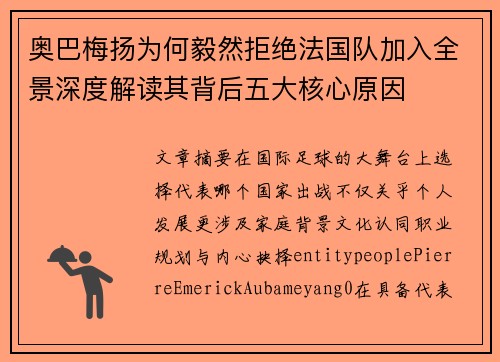 奥巴梅扬为何毅然拒绝法国队加入全景深度解读其背后五大核心原因

文章摘要在国际足球的大舞台上选择代表哪个国家出战不仅关乎个人发展更涉及家庭背景文化认同职业规划与内心抉择entitypeoplePierreEmerickAubameyang0在具备代表